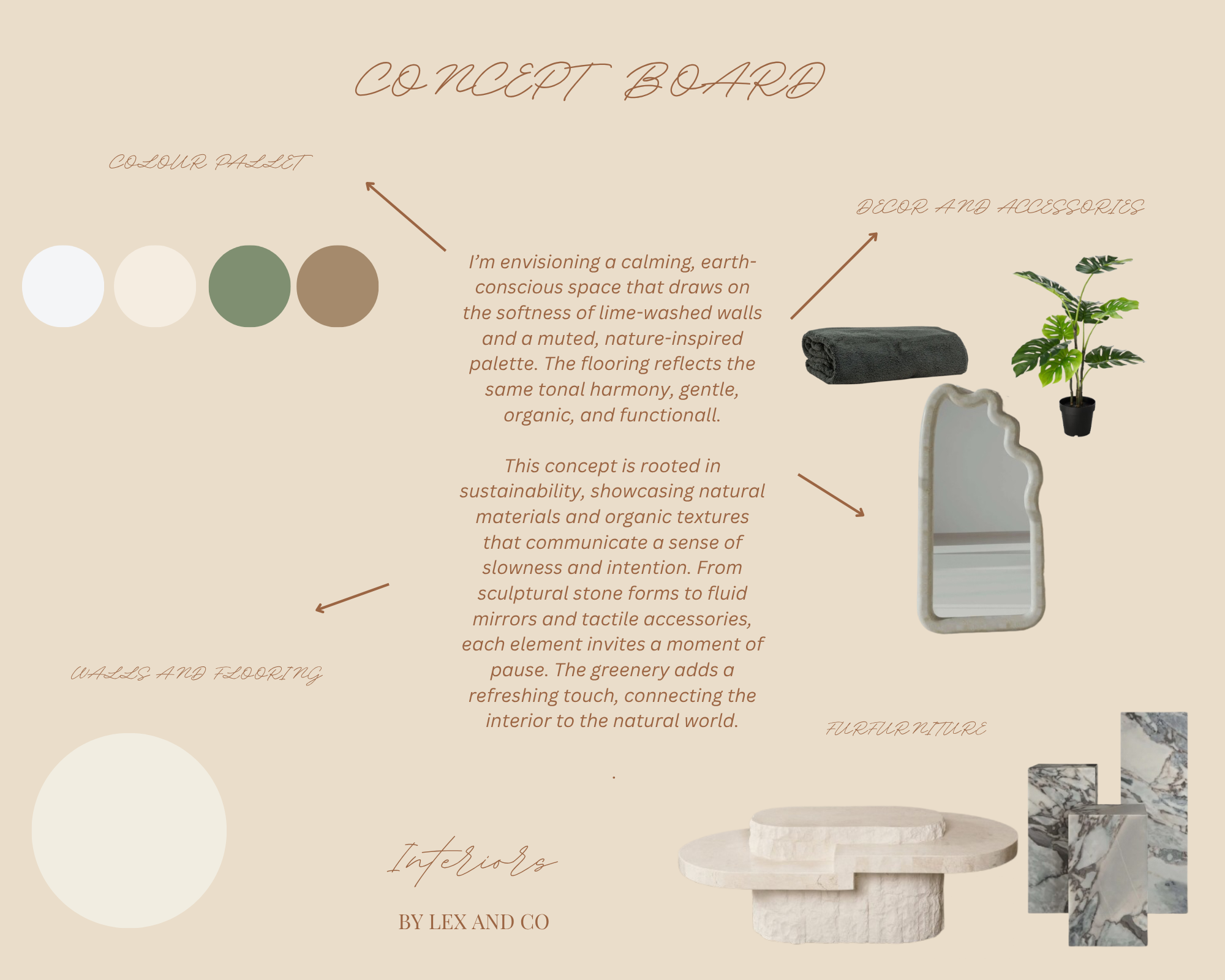 CONCEPT BOARD

COLOUR PALLET

DECOR AND ACCESSORIES

I'm envisioning a calming, earth-conscious space that draws on the softness of lime-washed walls and a muted, nature-inspired palette. The flooring reflects the same tonal harmony, gentle, organic, and functionall.

This concept is rooted in sustainability, showcasing natural materials and organic textures that communicate a sense of slowness and intention. From sculptural stone forms to fluid mirrors and tactile accessories, each element invites a moment of pause. The greenery adds a refreshing touch, connecting the interior to the natural world.

.

WALLS AND FLOORING

FURFURNITURE

Interiors

BY LEX AND CO